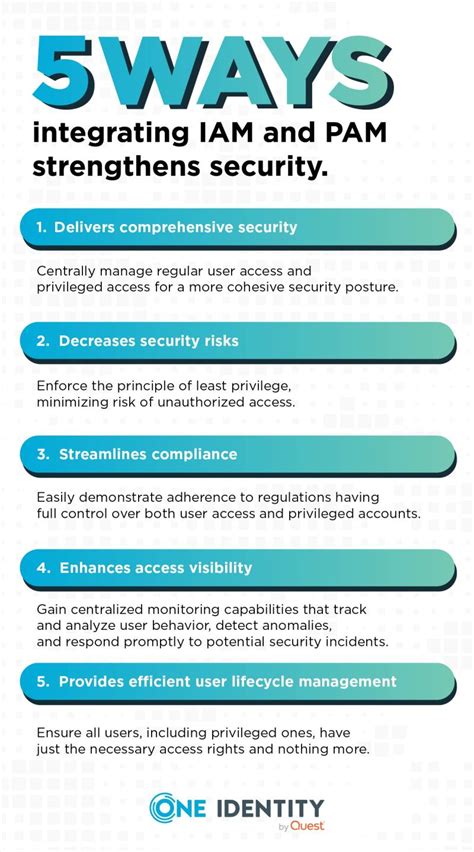 5 WAYS

integrating IAM and PAM strengthens security.

1. Delivers comprehensive security

Centrally manage regular user access and privileged access for a more cohesive security posture.

2. Decreases security risks

Enforce the principle of least privilege, minimizing risk of unauthorized access.

3. Streamlines compliance

Easily demonstrate adherence to regulations having full control over both user access and privileged accounts.

4. Enhances access visibility

Gain centralized monitoring capabilities that track and analyze user behavior, detect anomalies, and respond promptly to potential security incidents.

5. Provides efficient user lifecycle management

Ensure all users, including privileged ones, have just the necessary access rights and nothing more.

ONE IDENTITY
by Quest